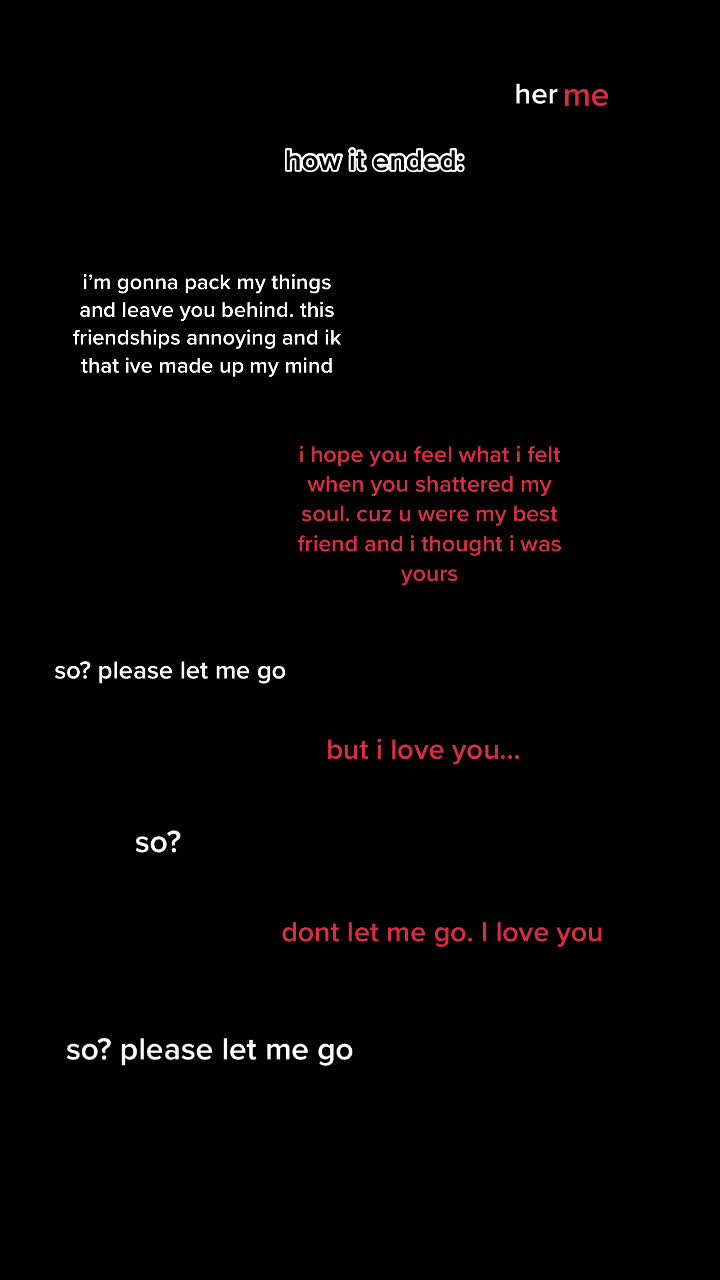 her me

how it ended:

i'm gonna pack my things and leave you behind. this friendships annoying and ik that ive made up my mind

i hope you feel what i felt when you shattered my soul. cuz u were my best friend and i thought i was yours

so? please let me go

but i love you...

so?

dont let me go. I love you

so? please let me go